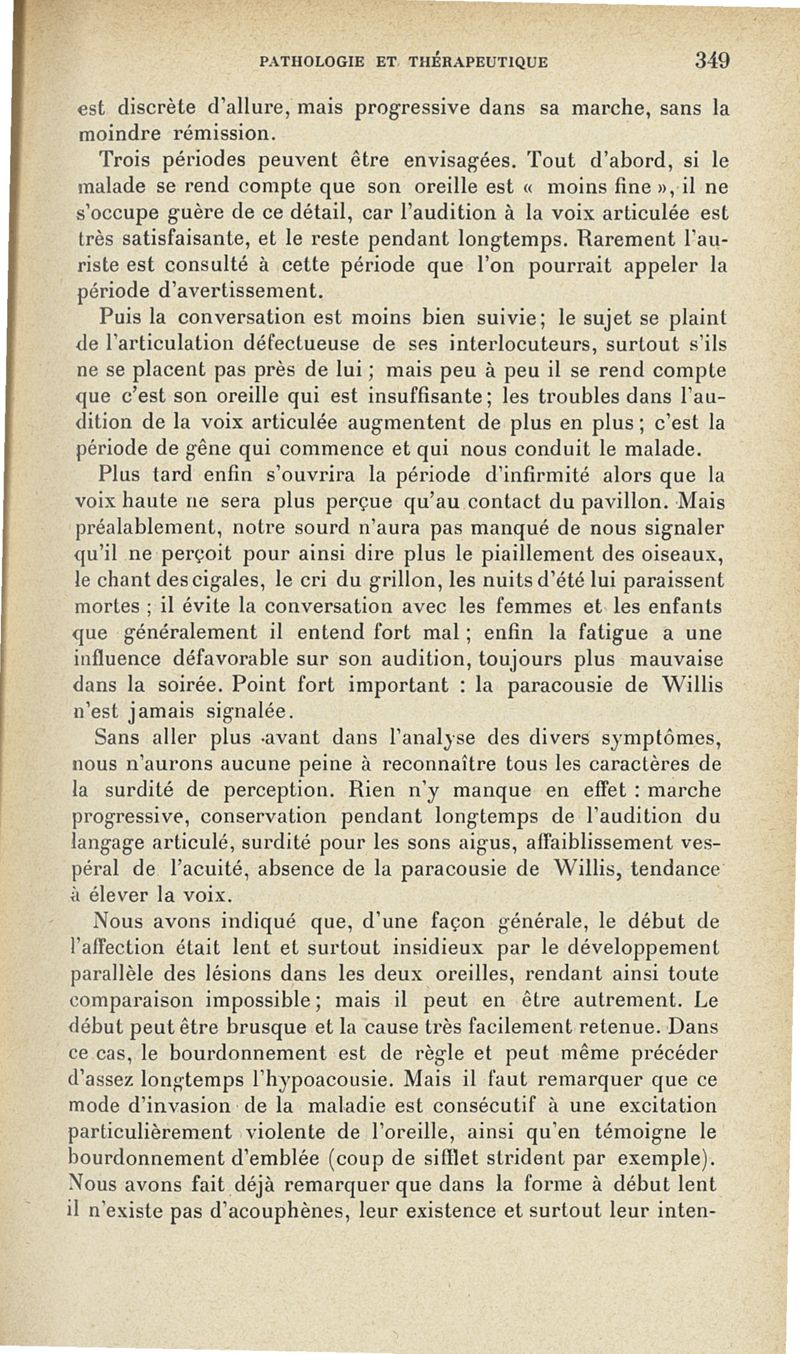 PATHOLOGIE ET THÉRAPEUTIQUE 349

est discrète d'allure, mais progressive dans sa marche, sans la moindre rémission.

Trois périodes peuvent être envisagées. Tout d'abord, si le malade se rend compte que son oreille est « moins fine », il ne s'occupe guère de ce détail, car l'audition à la voix articulée est très satisfaisante, et le reste pendant longtemps. Rarement l'auriste est consulté à cette période que l'on pourrait appeler la période d'avertissement.

Puis la conversation est moins bien suivie; le sujet se plaint de l'articulation défectueuse de ses interlocuteurs, surtout s'ils ne se placent pas près de lui ; mais peu à peu il se rend compte que c'est son oreille qui est insuffisante; les troubles dans l'audition de la voix articulée augmentent de plus en plus ; c'est la période de gêne qui commence et qui nous conduit le malade.

Plus tard enfin s'ouvrira la période d'infirmité alors que la voix haute ne sera plus perçue qu'au contact du pavillon. Mais préalablement, notre sourd n'aura pas manqué de nous signaler qu'il ne perçoit pour ainsi dire plus le piaillement des oiseaux, le chant des cigales, le cri du grillon, les nuits d'été lui paraissent mortes ; il évite la conversation avec les femmes et les enfants que généralement il entend fort mal ; enfin la fatigue a une influence défavorable sur son audition, toujours plus mauvaise dans la soirée. Point fort important : la paracousie de Willis n'est jamais signalée.

Sans aller plus avant dans l'analyse des divers symptômes, nous n'aurons aucune peine à reconnaître tous les caractères de la surdité de perception. Rien n'y manque en effet : marche progressive, conservation pendant longtemps de l'audition du langage articulé, surdité pour les sons aigus, affaiblissement vespéral de l'acuité, absence de la paracousie de Willis, tendance à élever la voix.

Nous avons indiqué que, d'une façon générale, le début de l'affection était lent et surtout insidieux par le développement parallèle des lésions dans les deux oreilles, rendant ainsi toute comparaison impossible; mais il peut en être autrement. Le début peut être brusque et la cause très facilement retenue. Dans ce cas, le bourdonnement est de règle et peut même précéder d'assez longtemps l'hypoacousie. Mais il faut remarquer que ce mode d'invasion de la maladie est consécutif à une excitation particulièrement violente de l'oreille, ainsi qu'en témoigne le bourdonnement d'emblée (coup de sifflet strident par exemple). Nous avons fait déjà remarquer que dans la forme à début lent il n'existe pas d'acouphènes, leur existence et surtout leur inten-